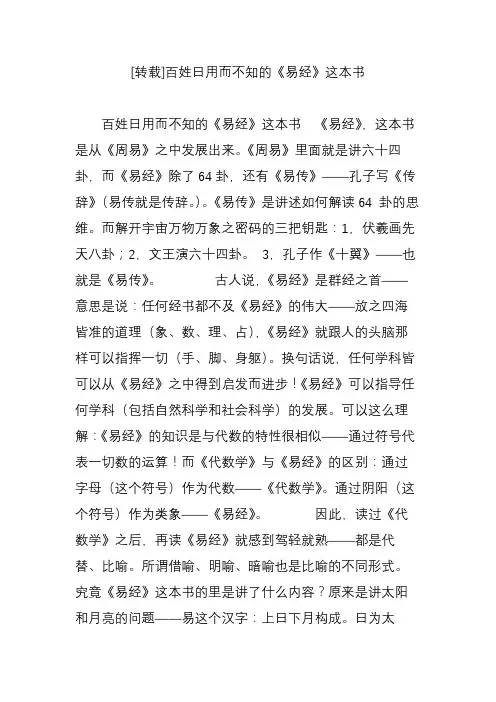 [转载]百姓日用而不知的《易经》这本书

百姓日用而不知的《易经》这本书 《易经》，这本书是从《周易》之中发展出来。《周易》里面就是讲六十四卦，而《易经》除了 64 卦，还有《易传》——孔子写《传辞》（易传就是传辞。）。《易传》是讲述如何解读 64 卦的思维。而解开宇宙万物万象之密码的三把钥匙：1，伏羲画先天八卦；2，文王演六十四卦。 3，孔子作《十翼》——也就是《易传》。 古人说，《易经》是群经之首——意思是说：任何经书都不及《易经》的伟大——放之四海皆准的道理（象、数、理、占），《易经》就跟人的头脑那样可以指挥一切（手、脚、身躯）。换句话说，任何学科皆可以从《易经》之中得到启发而进步！《易经》可以指导任何学科（包括自然科学和社会科学）的发展。可以这么理解：《易经》的知识是与代数的特性很相似——通过符号代表一切数的运算！而《代数学》与《易经》的区别：通过字母（这个符号）作为代数——《代数学》。通过阴阳（这个符号）作为类象——《易经》。 因此，读过《代数学》之后，再读《易经》就感到驾轻就熟——都是代替、比喻。所谓借喻、明喻、暗喻也是比喻的不同形式。究竟《易经》这本书的里是讲了什么内容？原来是讲太阳和月亮的问题——易这个汉字：上日下月构成。日为太